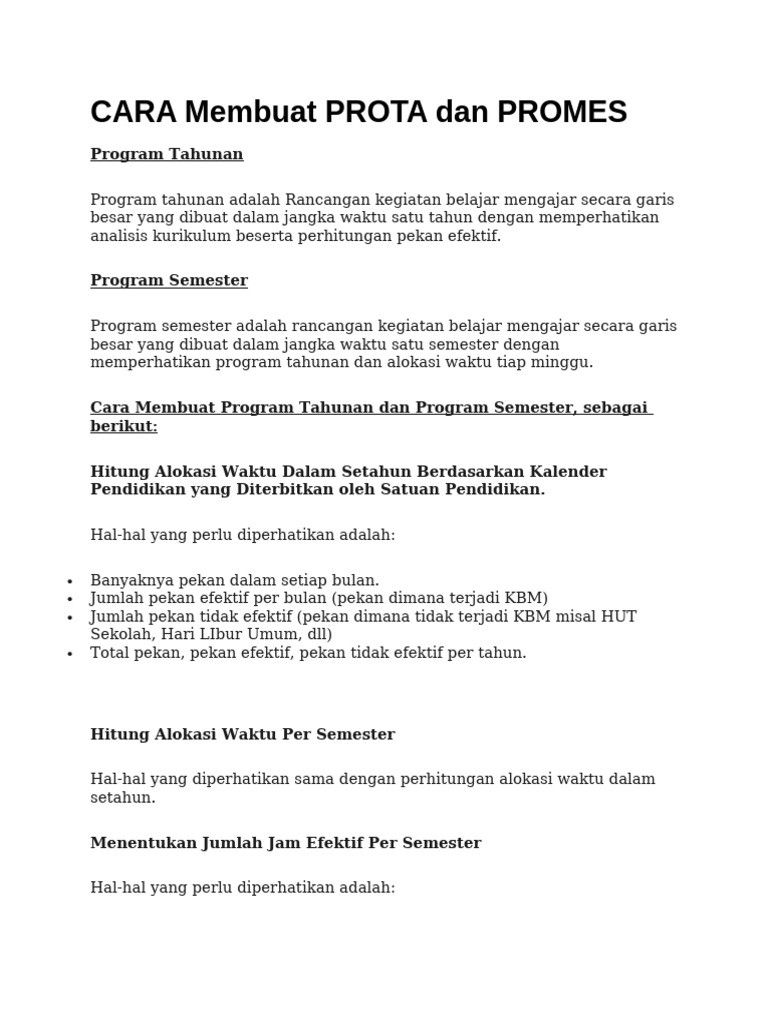 CARA Membuat PROTA dan PROMES

Program Tahunan

Program tahunan adalah Rancangan kegiatan belajar mengajar secara garis besar yang dibuat dalam jangka waktu satu tahun dengan memperhatikan analisis kurikulum beserta perhitungan pekan efektif.

Program Semester

Program semester adalah rancangan kegiatan belajar mengajar secara garis besar yang dibuat dalam jangka waktu satu semester dengan memperhatikan program tahunan dan alokasi waktu tiap minggu.

Cara Membuat Program Tahunan dan Program Semester, sebagai berikut:

Hitung Alokasi Waktu Dalam Setahun Berdasarkan Kalender Pendidikan yang Diterbitkan oleh Satuan Pendidikan.

Hal-hal yang perlu diperhatikan adalah:

• Banyaknya pekan dalam setiap bulan.
• Jumlah pekan efektif per bulan (pekan dimana terjadi KBM)
• Jumlah pekan tidak efektif (pekan dimana tidak terjadi KBM misal HUT Sekolah, Hari LIbur Umum, dll)
• Total pekan, pekan efektif, pekan tidak efektif per tahun.

Hitung Alokasi Waktu Per Semester

Hal-hal yang diperhatikan sama dengan perhitungan alokasi waktu dalam setahun.

Menentukan Jumlah Jam Efektif Per Semester

Hal-hal yang perlu diperhatikan adalah: